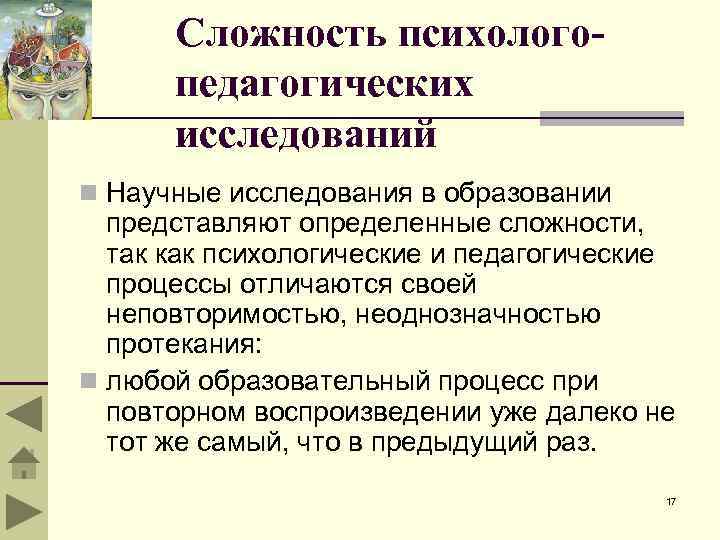 Сложность психолого-педагогических исследований

Научные исследования в образовании представляют определенные сложности, так как психологические и педагогические процессы отличаются своей неповторимостью, неоднозначностью протекания:

любой образовательный процесс при повторном воспроизведении уже далеко не тот же самый, что в предыдущий раз.

17